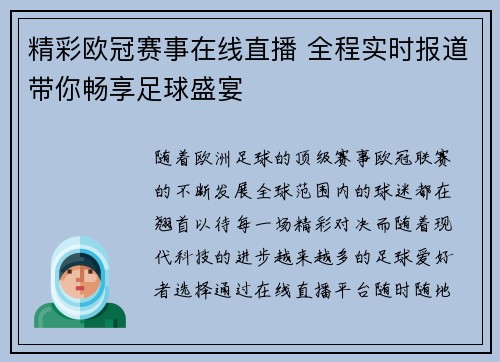 精彩欧冠赛事在线直播 全程实时报道带你畅享足球盛宴

随着欧洲足球的顶级赛事欧冠联赛的不断发展全球范围内的球迷都在翘首以待每一场精彩对决而随着现代科技的进步越来越多的足球爱好者选择通过在线直播平台随时随地